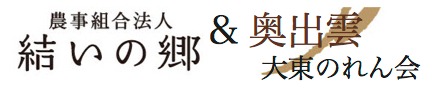 農事組合法人
結いの郷

&

奥出雲
大東のれん会